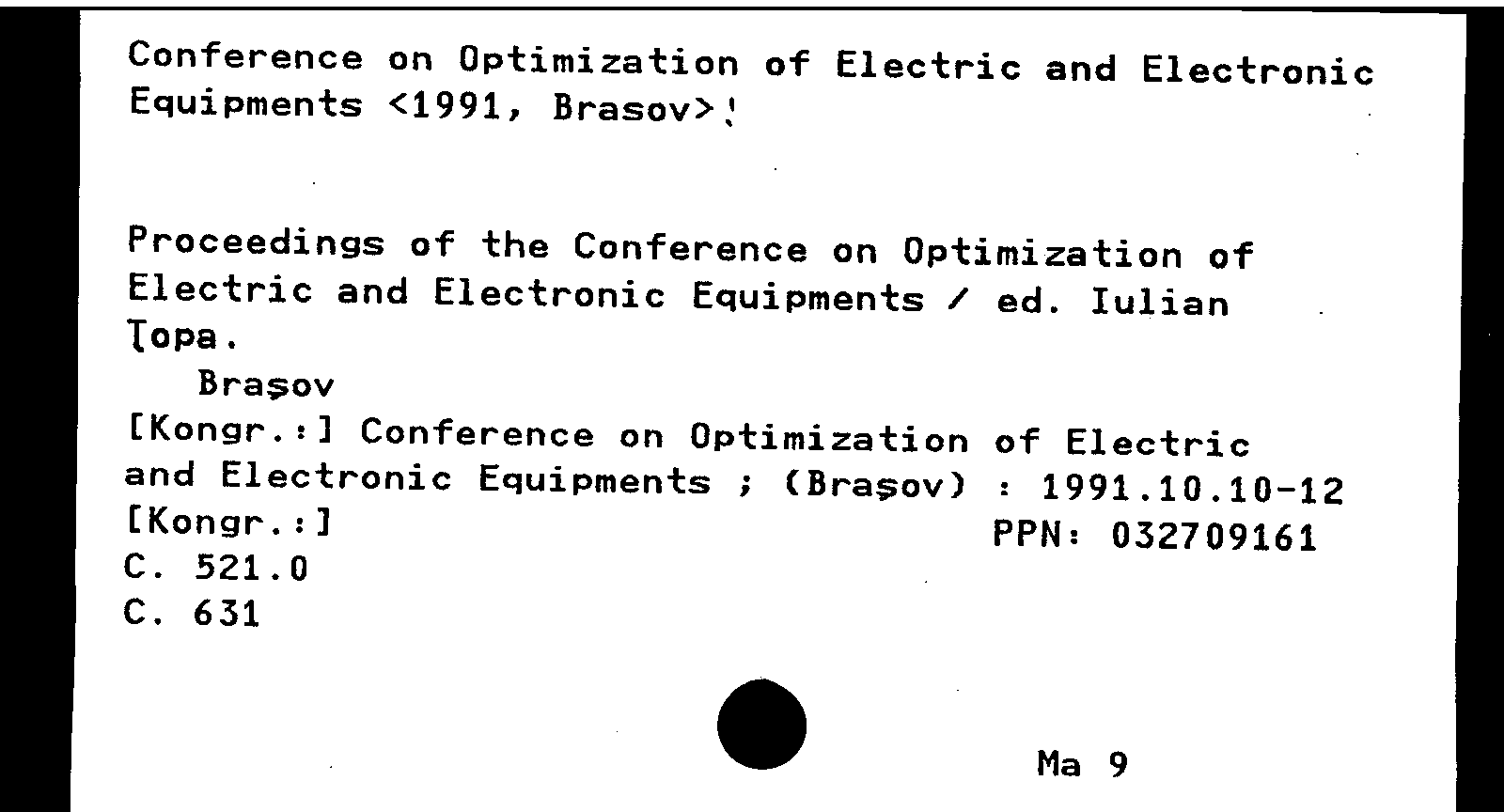 Conference on Optimization of Electric and Electronic Equipments <1991, Brasov>!

Proceedings of the Conference on Optimization of Electric and Electronic Equipments / ed. Iulian Ţopa.
Braşov
[Kongr.:] Conference on Optimization of Electric and Electronic Equipments ; (Braşov) : 1991.10.10-12
[Kongr.:]
PPN: 032709161
C. 521.0
C. 631

Ma 9